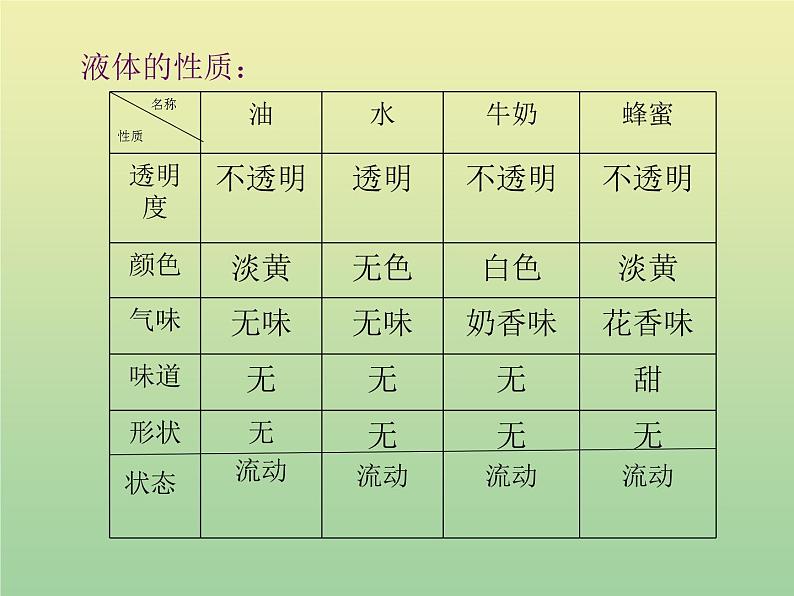 液体的性质：

| 名称 性质 | 油 | 水 | 牛奶 | 蜂蜜 |
|---|---|---|---|---|
| 透明度 | 不透明 | 透明 | 不透明 | 不透明 |
| 颜色 | 淡黄 | 无色 | 白色 | 淡黄 |
| 气味 | 无味 | 无味 | 奶香味 | 花香味 |
| 味道 | 无 | 无 | 无 | 甜 |
| 形状 | 无 | 无 | 无 | 无 |
| 状态 | 流动 | 流动 | 流动 | 流动 |